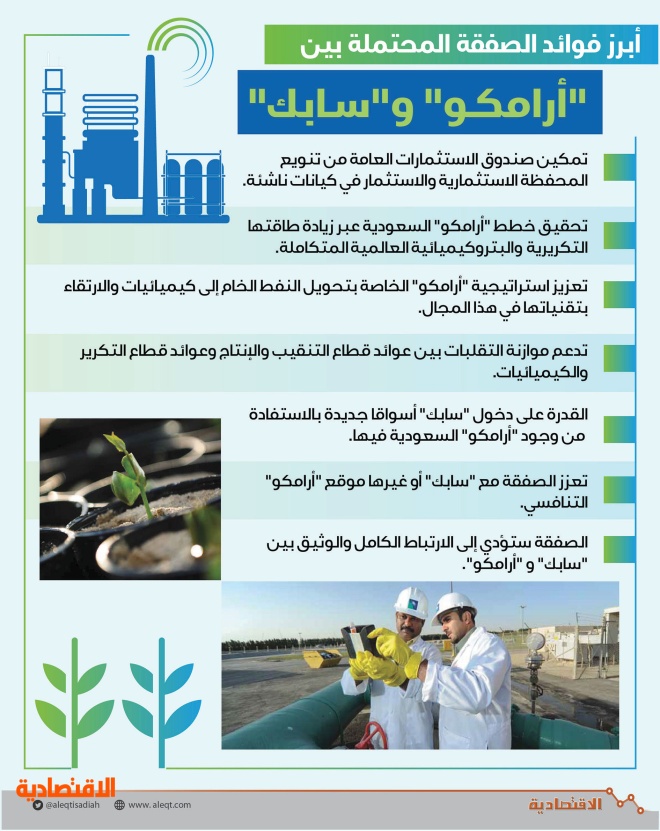 أبرز فوائد الصفقة المحتملة بين

"أرامكو" و"سابك"

تمكين صندوق الاستثمارات العامة من تنويع المحفظة الاستثمارية والاستثمار في كيانات ناشئة.

تحقيق خطط "أرامكو" السعودية عبر زيادة طاقتها التكريرية والبتروكيميائية العالمية المتكاملة.

تعزيز استراتيجية "أرامكو" الخاصة بتحويل النفط الخام إلى كيميائيات والارتقاء بتقنياتها في هذا المجال.

تدعم موازنة التقلبات بين عوائد قطاع التنقيب والإنتاج وعوائد قطاع التكرير والكيميائيات.

القدرة على دخول "سابك" أسواقا جديدة بالاستفادة من وجود "أرامكو" السعودية فيها.

تعزز الصفقة مع "سابك" أو غيرها موقع "أرامكو" التنافسي.

الصفقة ستؤدي إلى الارتباط الكامل والوثيق بين "سابك" و "أرامكو".

الاقتصادية
@aleqtisadiah www.aleqt.com
الاقتصادية